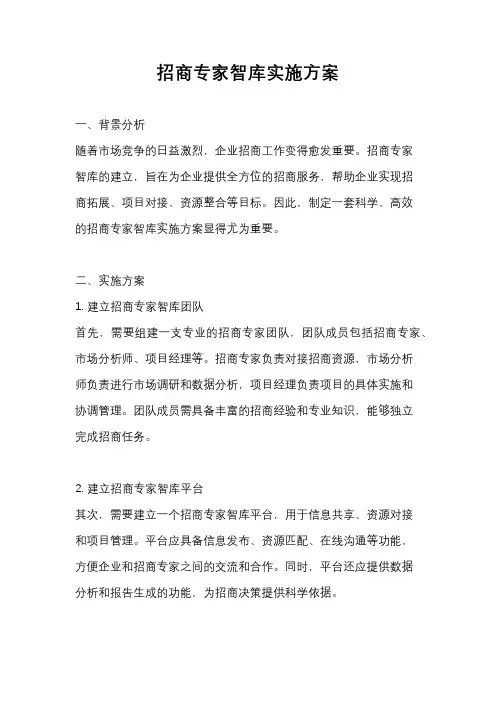 招商专家智库实施方案

一、背景分析

随着市场竞争的日益激烈，企业招商工作变得愈发重要。招商专家智库的建立，旨在为企业提供全方位的招商服务，帮助企业实现招商拓展、项目对接、资源整合等目标。因此，制定一套科学、高效的招商专家智库实施方案显得尤为重要。

二、实施方案

1. 建立招商专家智库团队

首先，需要组建一支专业的招商专家团队，团队成员包括招商专家、市场分析师、项目经理等。招商专家负责对接招商资源，市场分析师负责进行市场调研和数据分析，项目经理负责项目的具体实施和协调管理。团队成员需具备丰富的招商经验和专业知识，能够独立完成招商任务。

2. 建立招商专家智库平台

其次，需要建立一个招商专家智库平台，用于信息共享、资源对接和项目管理。平台应具备信息发布、资源匹配、在线沟通等功能，方便企业和招商专家之间的交流和合作。同时，平台还应提供数据分析和报告生成的功能，为招商决策提供科学依据。